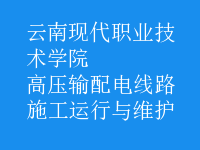 云南现代职业技术学院
高压输配电线路施工运行与维护